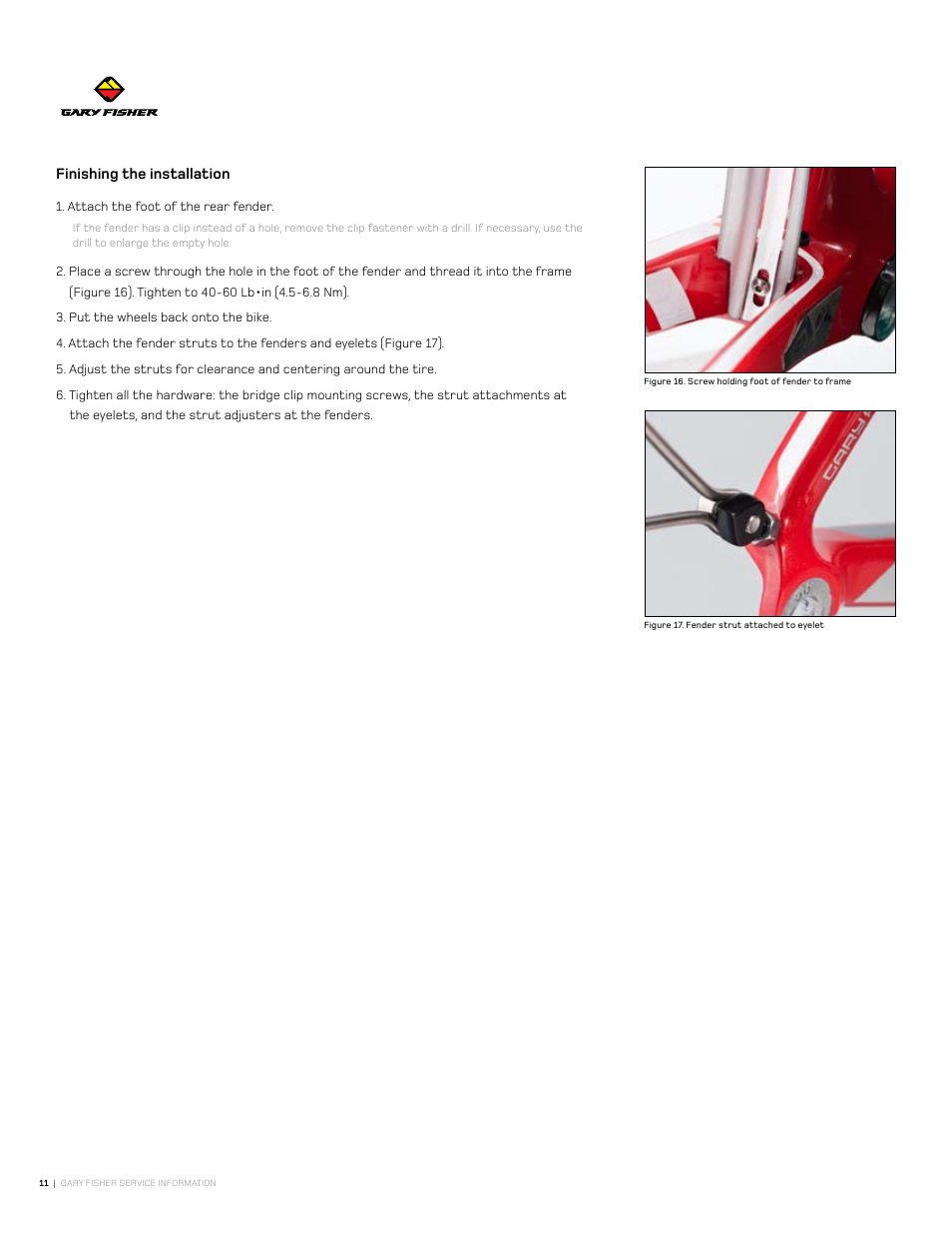 GARY FISHER

Finishing the installation

1. Attach the foot of the rear fender.

If the fender has a clip instead of a hole, remove the clip fastener with a drill. If necessary, use the drill to enlarge the empty hole.

2. Place a screw through the hole in the foot of the fender and thread it into the frame (Figure 16). Tighten to 40-60 Lb•in (4.5-6.8 Nm).

3. Put the wheels back onto the bike.

4. Attach the fender struts to the fenders and eyelets (Figure 17).

5. Adjust the struts for clearance and centering around the tire.

6. Tighten all the hardware: the bridge clip mounting screws, the strut attachments at the eyelets, and the strut adjusters at the fenders.

Figure 16. Screw holding foot of fender to frame

GARY

Figure 17. Fender strut attached to eyelet

11 | GARY FISHER SERVICE INFORMATION